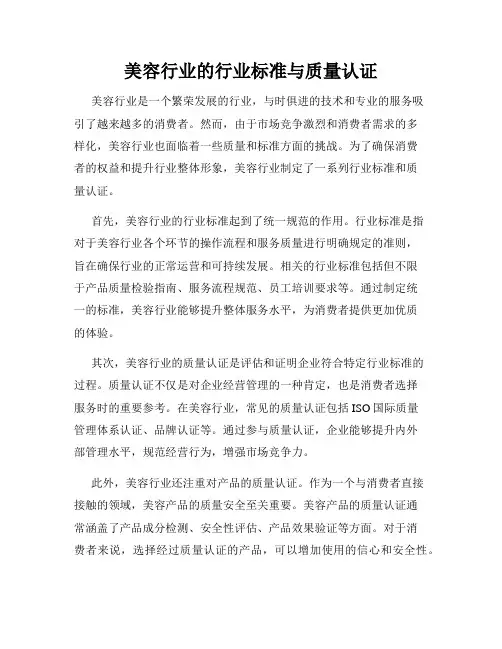 美容行业的行业标准与质量认证

美容行业是一个繁荣发展的行业，与时俱进的技术和专业的服务吸引了越来越多的消费者。然而，由于市场竞争激烈和消费者需求的多样化，美容行业也面临着一些质量和标准方面的挑战。为了确保消费者的权益和提升行业整体形象，美容行业制定了一系列行业标准和质量认证。

首先，美容行业的行业标准起到了统一规范的作用。行业标准是指对于美容行业各个环节的操作流程和服务质量进行明确规定的准则，旨在确保行业的正常运营和可持续发展。相关的行业标准包括但不限于产品质量检验指南、服务流程规范、员工培训要求等。通过制定统一的标准，美容行业能够提升整体服务水平，为消费者提供更加优质的体验。

其次，美容行业的质量认证是评估和证明企业符合特定行业标准的过程。质量认证不仅是对企业经营管理的一种肯定，也是消费者选择服务时的重要参考。在美容行业，常见的质量认证包括ISO国际质量管理体系认证、品牌认证等。通过参与质量认证，企业能够提升内外部管理水平，规范经营行为，增强市场竞争力。

此外，美容行业还注重对产品的质量认证。作为一个与消费者直接接触的领域，美容产品的质量安全至关重要。美容产品的质量认证通常涵盖了产品成分检测、安全性评估、产品效果验证等方面。对于消费者来说，选择经过质量认证的产品，可以增加使用的信心和安全性。